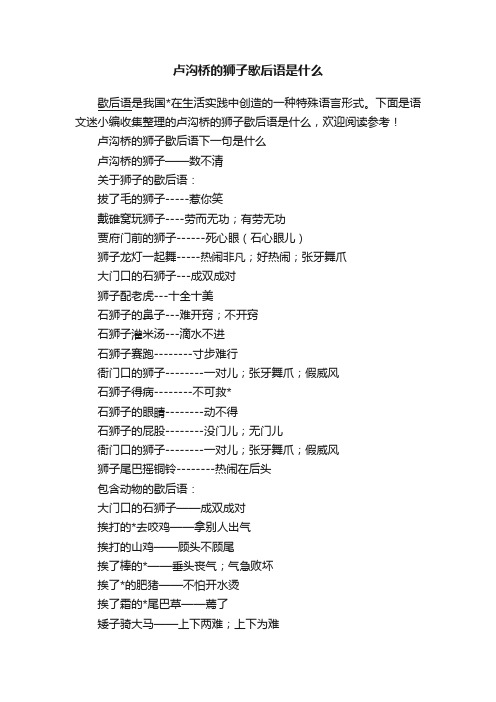 卢沟桥的狮子歇后语是什么

歇后语是我国*在生活实践中创造的一种特殊语言形式。下面是语文迷小编收集整理的卢沟桥的狮子歇后语是什么，欢迎阅读参考！

卢沟桥的狮子歇后语下一句是什么

卢沟桥的狮子——数不清

关于狮子的歇后语：

拔了毛的狮子-----惹你笑

戴碓窝玩狮子----劳而无功；有劳无功

贾府门前的狮子------死心眼（石心眼儿）

狮子龙灯一起舞-----热闹非凡；好热闹；张牙舞爪

大门口的石狮子---成双成对

狮子配老虎---十全十美

石狮子的鼻子---难开窍；不开窍

石狮子灌米汤---滴水不进

石狮子赛跑--------寸步难行

衙门口的狮子--------一对儿；张牙舞爪；假威风

石狮子得病--------不可救*

石狮子的眼睛--------动不得

石狮子的屁股--------没门儿；无门儿

衙门口的狮子--------一对儿；张牙舞爪；假威风

狮子尾巴摇铜铃--------热闹在后头

包含动物的歇后语：

大门口的石狮子——成双成对

挨打的*去咬鸡——拿别人出气

挨打的山鸡——顾头不顾尾

挨了棒的*——垂头丧气；气急败坏

挨了*的肥猪——不怕开水烫

挨了霜的*尾巴草——蔫了

矮子骑大马——上下两难；上下为难